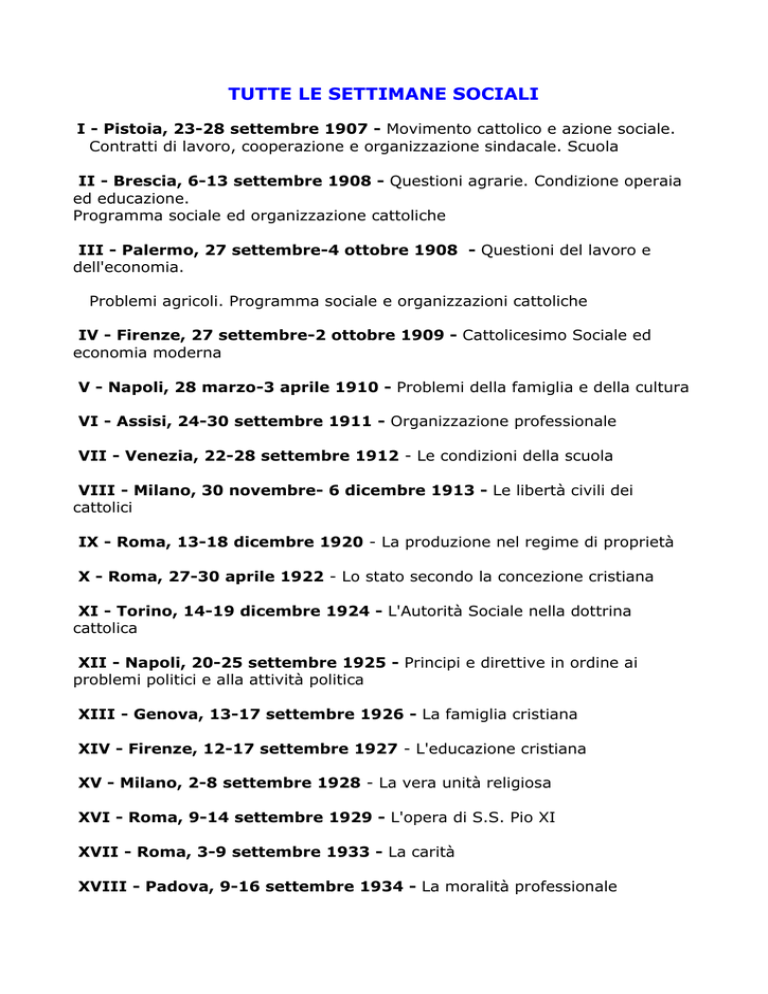 TUTTE LE SETTIMANE SOCIALI

I - Pistoia, 23-28 settembre 1907 - Movimento cattolico e azione sociale. Contratti di lavoro, cooperazione e organizzazione sindacale. Scuola

II - Brescia, 6-13 settembre 1908 - Questioni agrarie. Condizione operaia ed educazione.
Programma sociale ed organizzazione cattoliche

III - Palermo, 27 settembre-4 ottobre 1908 - Questioni del lavoro e dell'economia.

Problemi agricoli. Programma sociale e organizzazioni cattoliche

IV - Firenze, 27 settembre-2 ottobre 1909 - Cattolicesimo Sociale ed economia moderna

V - Napoli, 28 marzo-3 aprile 1910 - Problemi della famiglia e della cultura

VI - Assisi, 24-30 settembre 1911 - Organizzazione professionale

VII - Venezia, 22-28 settembre 1912 - Le condizioni della scuola

VIII - Milano, 30 novembre- 6 dicembre 1913 - Le libertà civili dei cattolici

IX - Roma, 13-18 dicembre 1920 - La produzione nel regime di proprietà

X - Roma, 27-30 aprile 1922 - Lo stato secondo la concezione cristiana

XI - Torino, 14-19 dicembre 1924 - L'Autorità Sociale nella dottrina cattolica

XII - Napoli, 20-25 settembre 1925 - Principi e direttive in ordine ai problemi politici e alla attività politica

XIII - Genova, 13-17 settembre 1926 - La famiglia cristiana

XIV - Firenze, 12-17 settembre 1927 - L'educazione cristiana

XV - Milano, 2-8 settembre 1928 - La vera unità religiosa

XVI - Roma, 9-14 settembre 1929 - L'opera di S.S. Pio XI

XVII - Roma, 3-9 settembre 1933 - La carità

XVIII - Padova, 9-16 settembre 1934 - La moralità professionale